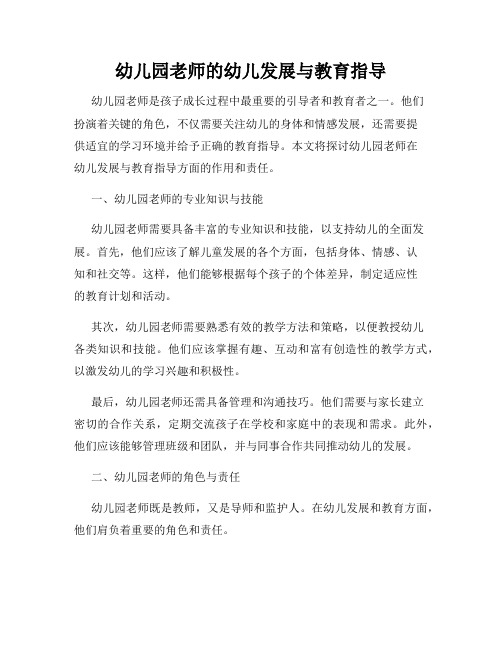 幼儿园老师的幼儿发展与教育指导

幼儿园老师是孩子成长过程中最重要的引导者和教育者之一。他们扮演着关键的角色，不仅需要关注幼儿的身体和情感发展，还需要提供适宜的学习环境并给予正确的教育指导。本文将探讨幼儿园老师在幼儿发展与教育指导方面的作用和责任。

一、幼儿园老师的专业知识与技能

幼儿园老师需要具备丰富的专业知识和技能，以支持幼儿的全面发展。首先，他们应该了解儿童发展的各个方面，包括身体、情感、认知和社交等。这样，他们能够根据每个孩子的个体差异，制定适应性的教育计划和活动。

其次，幼儿园老师需要熟悉有效的教学方法和策略，以便教授幼儿各类知识和技能。他们应该掌握有趣、互动和富有创造性的教学方式，以激发幼儿的学习兴趣和积极性。

最后，幼儿园老师还需具备管理和沟通技巧。他们需要与家长建立密切的合作关系，定期交流孩子在学校和家庭中的表现和需求。此外，他们应该能够管理班级和团队，并与同事合作共同推动幼儿的发展。

二、幼儿园老师的角色与责任

幼儿园老师既是教师，又是导师和监护人。在幼儿发展和教育方面，他们肩负着重要的角色和责任。